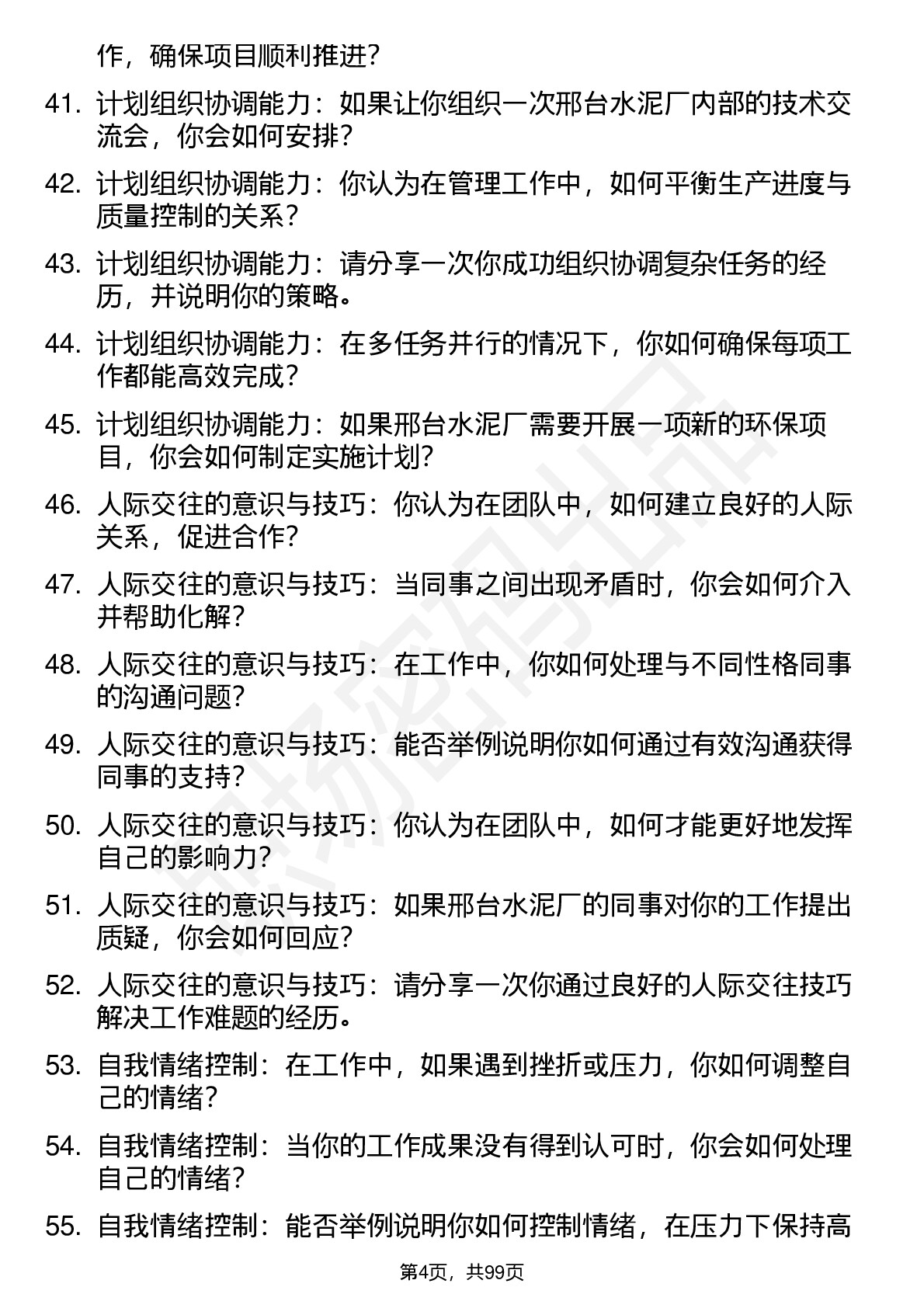 作，确保项目顺利推进？

41. 计划组织协调能力：如果让你组织一次邢台水泥厂内部的技术交流会，你会如何安排？

42. 计划组织协调能力：你认为在管理工作中，如何平衡生产进度与质量控制的关系？

43. 计划组织协调能力：请分享一次你成功组织协调复杂任务的经历，并说明你的策略。

44. 计划组织协调能力：在多任务并行的情况下，你如何确保每项工作都能高效完成？

45. 计划组织协调能力：如果邢台水泥厂需要开展一项新的环保项目，你会如何制定实施计划？

46. 人际交往的意识与技巧：你认为在团队中，如何建立良好的人际关系，促进合作？

47. 人际交往的意识与技巧：当同事之间出现矛盾时，你会如何介入并帮助化解？

48. 人际交往的意识与技巧：在工作中，你如何处理与不同性格同事的沟通问题？

49. 人际交往的意识与技巧：能否举例说明你如何通过有效沟通获得同事的支持？

50. 人际交往的意识与技巧：你认为在团队中，如何才能更好地发挥自己的影响力？

51. 人际交往的意识与技巧：如果邢台水泥厂的同事对你的工作提出质疑，你会如何回应？

52. 人际交往的意识与技巧：请分享一次你通过良好的人际交往技巧解决工作难题的经历。

53. 自我情绪控制：在工作中，如果遇到挫折或压力，你如何调整自己的情绪？

54. 自我情绪控制：当你的工作成果没有得到认可时，你会如何处理自己的情绪？

55. 自我情绪控制：能否举例说明你如何控制情绪，在压力下保持高

第4页，共99页